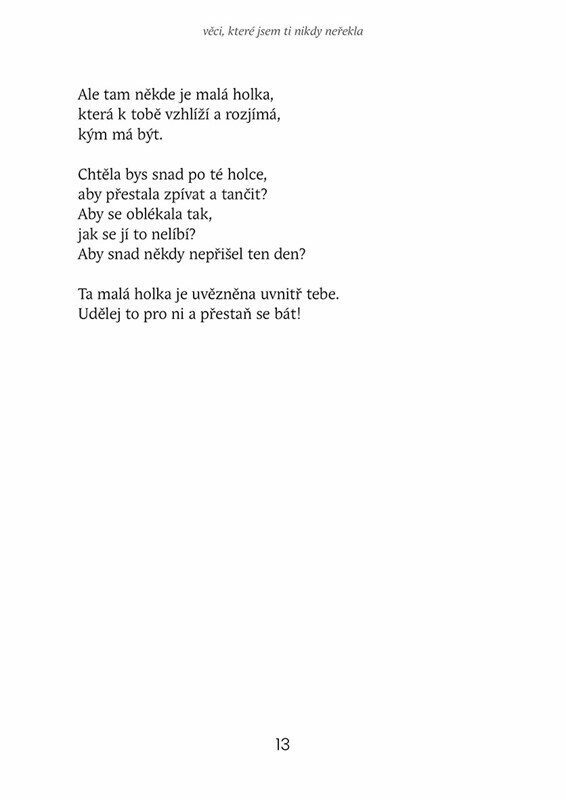 věci, které jsem ti nikdy neřekla

Ale tam někde je malá holka,
která k tobě vzhlíží a rozjímá,
kým má být.

Chtěla bys snad po té holce,
aby přestala zpívat a tančit?
Aby se oblékala tak,
jak se jí to nelíbí?
Aby snad někdy nepřišel ten den?

Ta malá holka je uvězněna uvnitř tebe.
Udělej to pro ni a přestaň se bát!

13